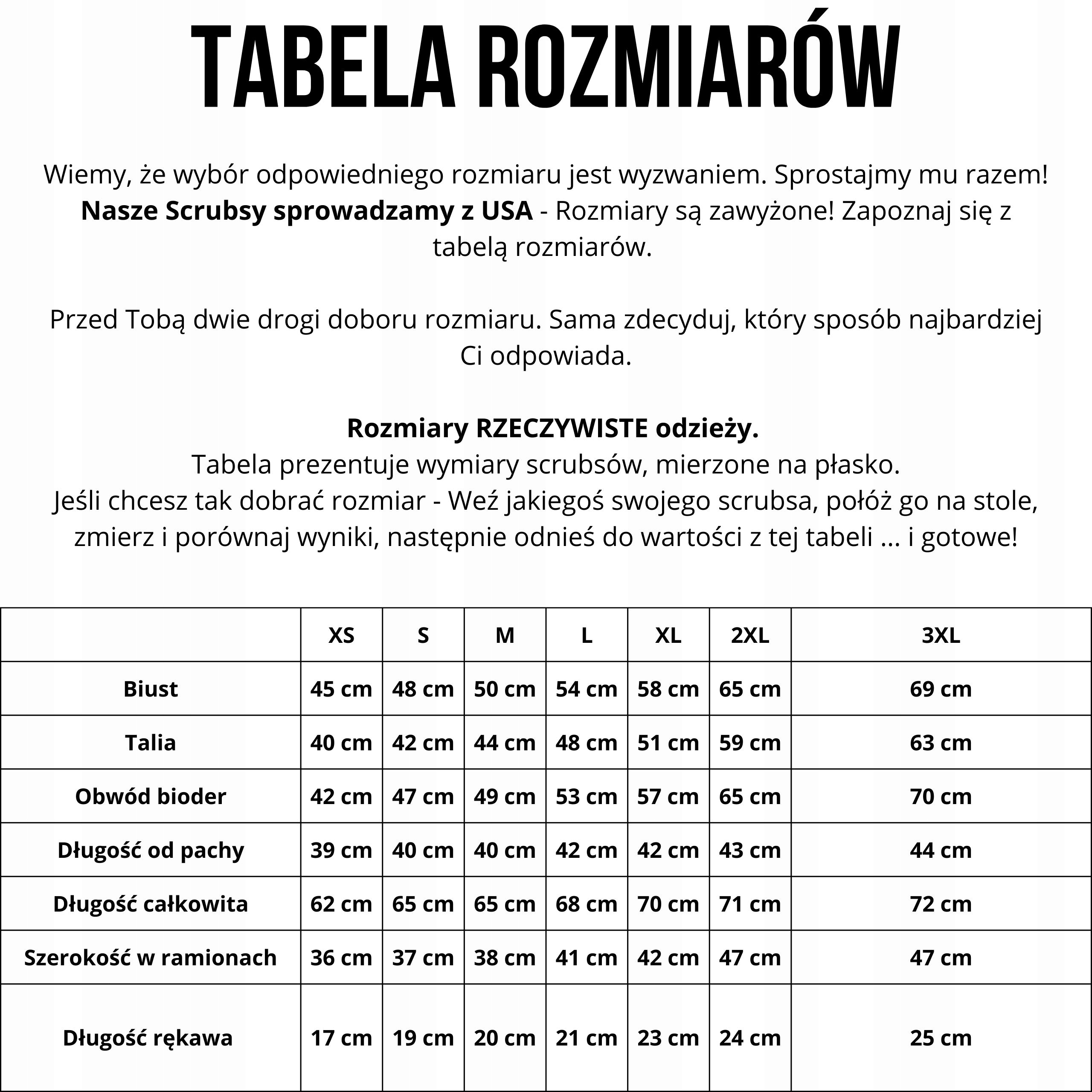 TABELA ROZMIARÓW

Wiemy, że wybór odpowiedniego rozmiaru jest wyzwaniem. Sprostajmy mu razem! Nasze Scrubsy sprowadzamy z USA - Rozmiary są zawyżone! Zapoznaj się z tabelą rozmiarów.

Przed Tobą dwie drogi doboru rozmiaru. Sama zdecyduj, który sposób najbardziej Ci odpowiada.

Rozmiary RZECZYWISTE odzieży.
Tabela prezentuje wymiary scrubsów, mierzone na płasko.
Jeśli chcesz tak dobrać rozmiar - Weź jakiegoś swojego scrubsa, połóż go na stole, zmierz i porównaj wyniki, następnie odnieś do wartości z tej tabeli ... i gotowe!

| | XS | S | M | L | XL | 2XL | 3XL |
|---|---|---|---|---|---|---|---|
| Biust | 45 cm | 48 cm | 50 cm | 54 cm | 58 cm | 65 cm | 69 cm |
| Talia | 40 cm | 42 cm | 44 cm | 48 cm | 51 cm | 59 cm | 63 cm |
| Obwód bioder | 42 cm | 47 cm | 49 cm | 53 cm | 57 cm | 65 cm | 70 cm |
| Długość od pachy | 39 cm | 40 cm | 40 cm | 42 cm | 42 cm | 43 cm | 44 cm |
| Długość całkowita | 62 cm | 65 cm | 65 cm | 68 cm | 70 cm | 71 cm | 72 cm |
| Szerokość w ramionach | 36 cm | 37 cm | 38 cm | 41 cm | 42 cm | 47 cm | 47 cm |
| Długość rękawa | 17 cm | 19 cm | 20 cm | 21 cm | 23 cm | 24 cm | 25 cm |